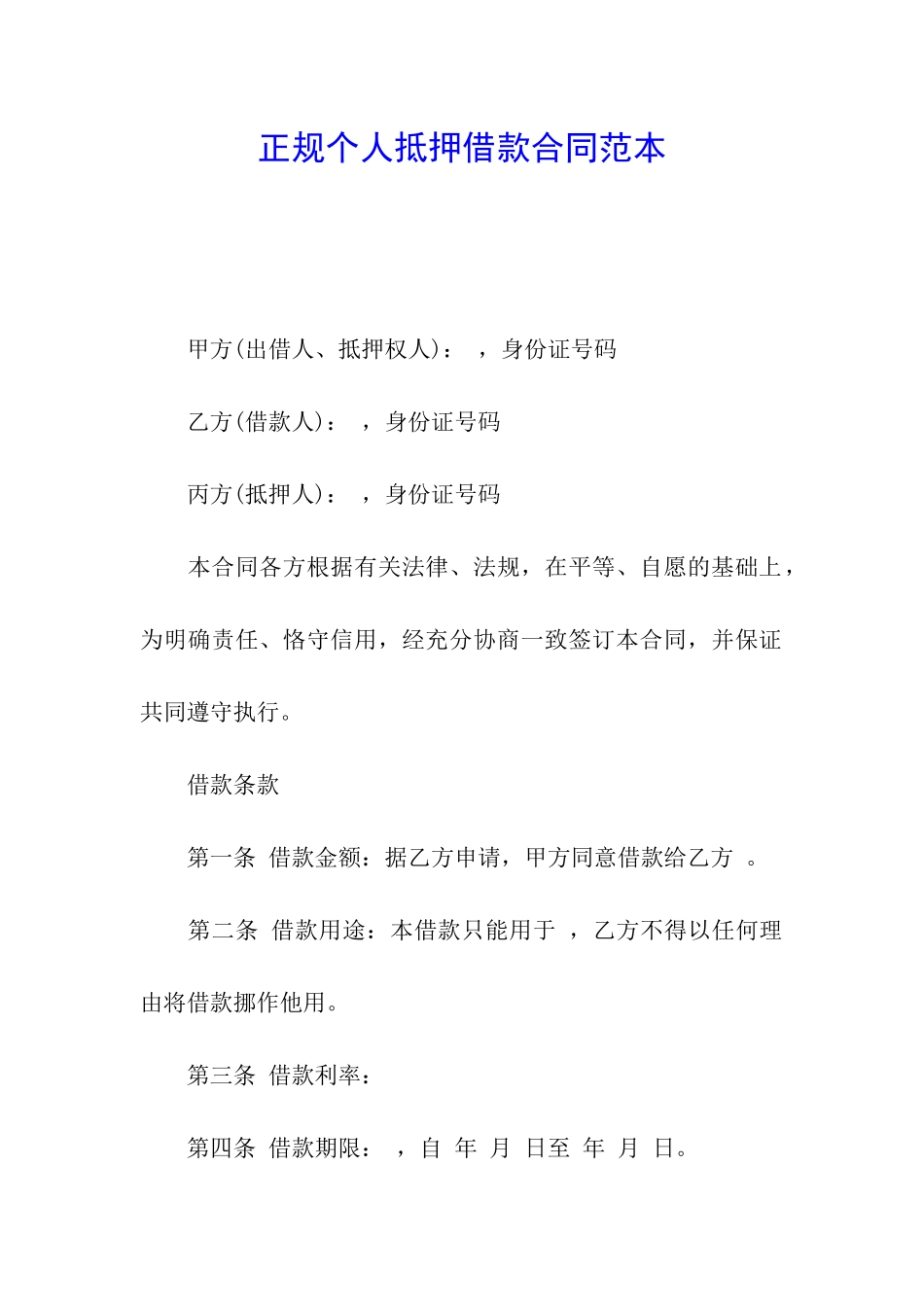 正规个人抵押借款合同范本

甲方(出借人、抵押权人)： ，身份证号码

乙方(借款人)： ，身份证号码

丙方(抵押人)： ，身份证号码

本合同各方根据有关法律、法规，在平等、自愿的基础上，为明确责任、恪守信用，经充分协商一致签订本合同，并保证共同遵守执行。

借款条款

第一条 借款金额：据乙方申请，甲方同意借款给乙方 。

第二条 借款用途：本借款只能用于 ，乙方不得以任何理由将借款挪作他用。

第三条 借款利率：

第四条 借款期限： ，自 年 月 日至 年 月 日。